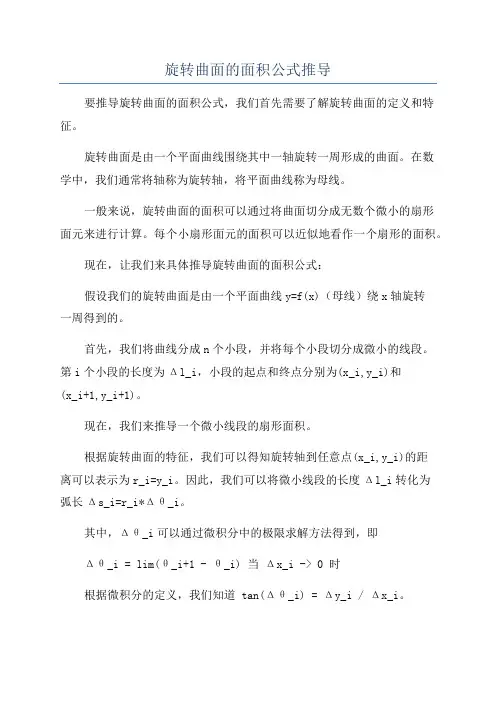 旋转曲面的面积公式推导

要推导旋转曲面的面积公式，我们首先需要了解旋转曲面的定义和特征。

旋转曲面是由一个平面曲线围绕其中一轴旋转一周形成的曲面。在数学中，我们通常将轴称为旋转轴，将平面曲线称为母线。

一般来说，旋转曲面的面积可以通过将曲面切分成无数个微小的扇形面元来进行计算。每个小扇形面元的面积可以近似地看作一个扇形的面积。

现在，让我们来具体推导旋转曲面的面积公式：

假设我们的旋转曲面是由一个平面曲线 y=f(x)（母线）绕 x 轴旋转一周得到的。

首先，我们将曲线分成 n 个小段，并将每个小段切分成微小的线段。第 i 个小段的长度为 Δl_i，小段的起点和终点分别为(x_i,y_i)和(x_i+1,y_i+1)。

现在，我们来推导一个微小线段的扇形面积。

根据旋转曲面的特征，我们可以得知旋转轴到任意点(x_i,y_i)的距离可以表示为 r_i=y_i。因此，我们可以将微小线段的长度 Δl_i 转化为弧长 Δs_i=r_i*Δθ_i。

其中，Δθ_i 可以通过微积分中的极限求解方法得到，即

Δθ_i = lim(θ_i+1 - θ_i) 当 Δx_i -> 0 时

根据微积分的定义，我们知道 tan(Δθ_i) = Δy_i / Δx_i。